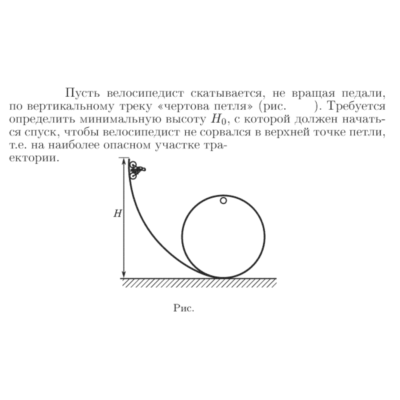 Пусть велосипедист скатывается, не вращая педали, по вертикальному треку «чертова петля» (рис. ). Требуется определить минимальную высоту $H_0$, с которой должен начаться спуск, чтобы велосипедист не сорвался в верхней точке петли, т.е. на наиболее опасном участке траектории.

$H$

Рис.